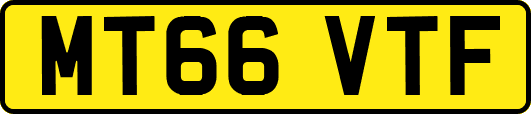 MT66 VTF